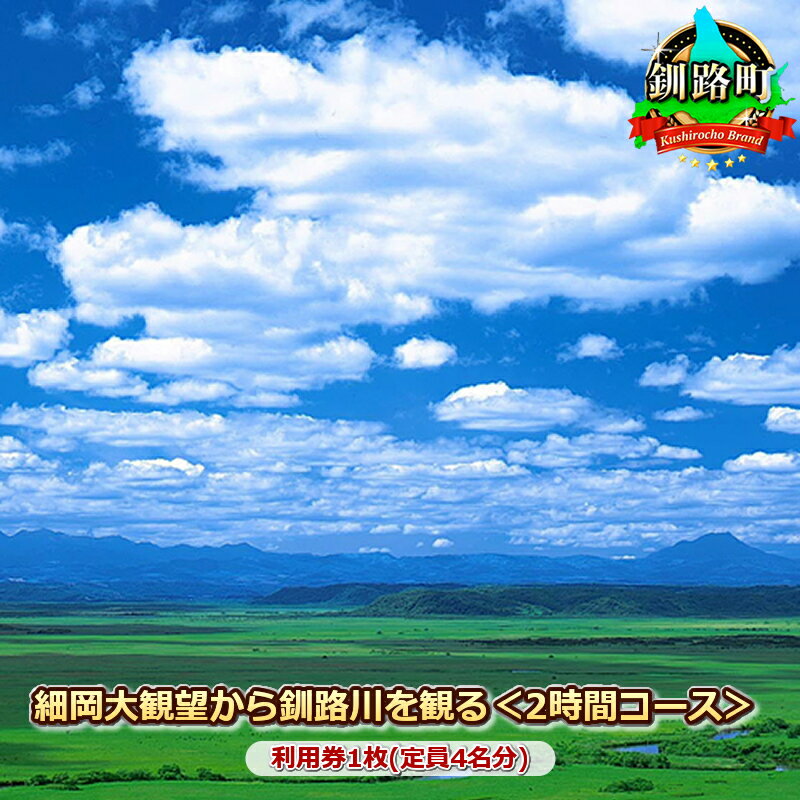 釧路町
Kushirocho Brand

細岡大観望から釧路川を観る＜2時間コース＞

利用券1枚(定員4名分)